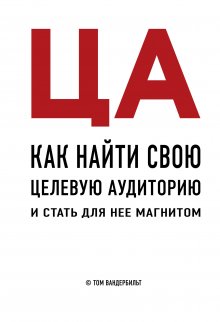 ЦА

КАК НАЙТИ СВОЮ ЦЕЛЕВУЮ АУДИТОРИЮ И СТАТЬ ДЛЯ НЕЕ МАГНИТОМ

© ТОМ ВАНДЕРБИЛЬТ